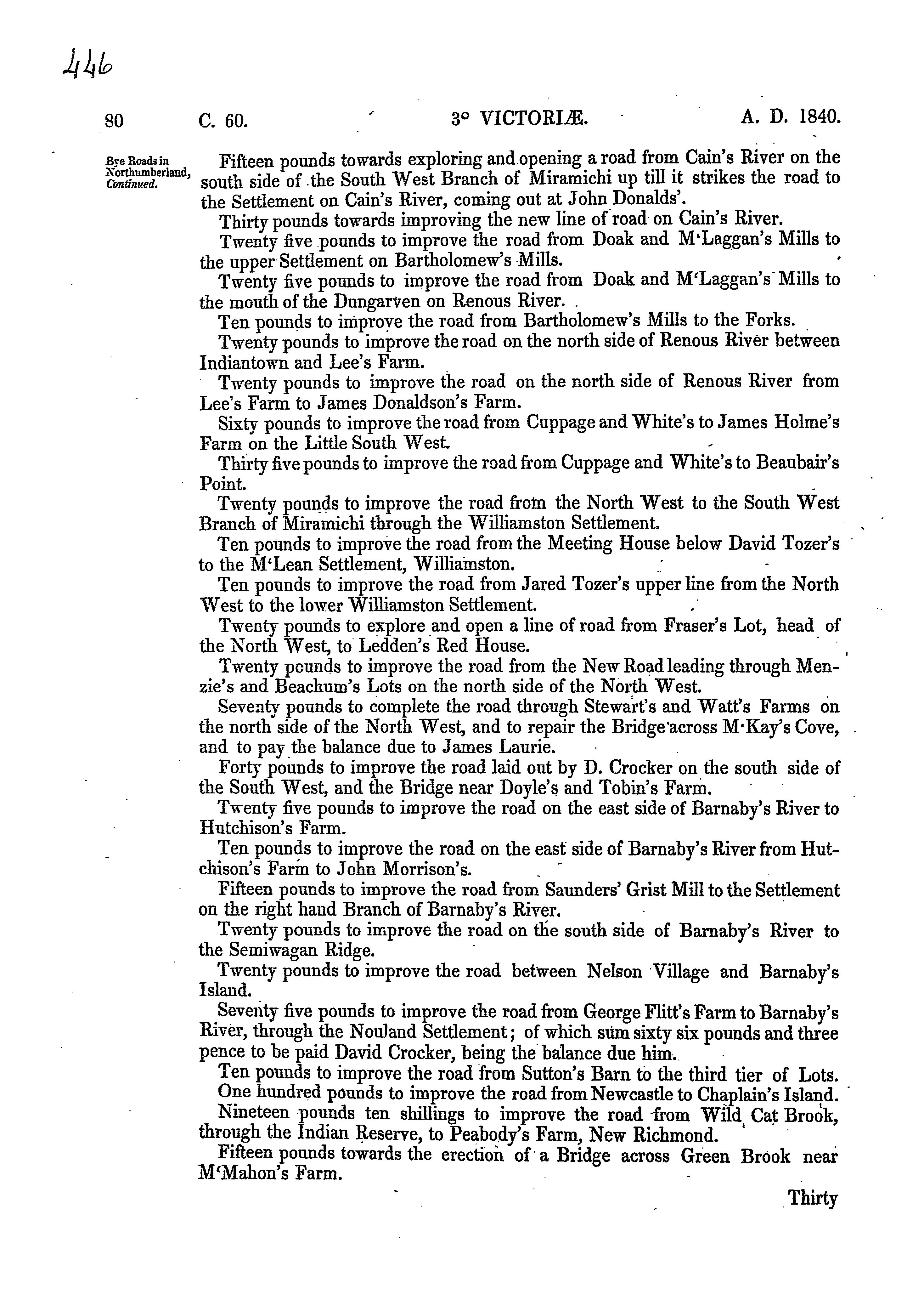 446

80 C. 60. 3° VICTORIÆ. A. D. 1840.

Bye Roads in Northumberland, Continued.

Fifteen pounds towards exploring and opening a road from Cain's River on the south side of the South West Branch of Miramichi up till it strikes the road to the Settlement on Cain's River, coming out at John Donalds'.

Thirty pounds towards improving the new line of road on Cain's River.

Twenty five pounds to improve the road from Doak and M'Laggan's Mills to the upper Settlement on Bartholomew's Mills.

Twenty five pounds to improve the road from Doak and M'Laggan's Mills to the mouth of the Dungarven on Renous River.

Ten pounds to improve the road from Bartholomew's Mills to the Forks.

Twenty pounds to improve the road on the north side of Renous River between Indiantown and Lee's Farm.

Twenty pounds to improve the road on the north side of Renous River from Lee's Farm to James Donaldson's Farm.

Sixty pounds to improve the road from Cuppage and White's to James Holme's Farm on the Little South West.

Thirty five pounds to improve the road from Cuppage and White's to Beaubair's Point.

Twenty pounds to improve the road from the North West to the South West Branch of Miramichi through the Williamston Settlement.

Ten pounds to improve the road from the Meeting House below David Tozer's to the M'Lean Settlement, Williamston.

Ten pounds to improve the road from Jared Tozer's upper line from the North West to the lower Williamston Settlement.

Twenty pounds to explore and open a line of road from Fraser's Lot, head of the North West, to Ledden's Red House.

Twenty pounds to improve the road from the New Road leading through Menzie's and Beachum's Lots on the north side of the North West.

Seventy pounds to complete the road through Stewart's and Watt's Farms on the north side of the North West, and to repair the Bridge across M'Kay's Cove, and to pay the balance due to James Laurie.

Forty pounds to improve the road laid out by D. Crocker on the south side of the South West, and the Bridge near Doyle's and Tobin's Farm.

Twenty five pounds to improve the road on the east side of Barnaby's River to Hutchison's Farm.

Ten pounds to improve the road on the east side of Barnaby's River from Hutchison's Farm to John Morrison's.

Fifteen pounds to improve the road from Saunders' Grist Mill to the Settlement on the right hand Branch of Barnaby's River.

Twenty pounds to improve the road on the south side of Barnaby's River to the Semiwagan Ridge.

Twenty pounds to improve the road between Nelson Village and Barnaby's Island.

Seventy five pounds to improve the road from George Flitt's Farm to Barnaby's River, through the Nouland Settlement; of which sum sixty six pounds and three pence to be paid David Crocker, being the balance due him.

Ten pounds to improve the road from Sutton's Barn to the third tier of Lots.

One hundred pounds to improve the road from Newcastle to Chaplain's Island.

Nineteen pounds ten shillings to improve the road from Wild Cat Brook, through the Indian Reserve, to Peabody's Farm, New Richmond.

Fifteen pounds towards the erection of a Bridge across Green Brook near M'Mahon's Farm.

Thirty